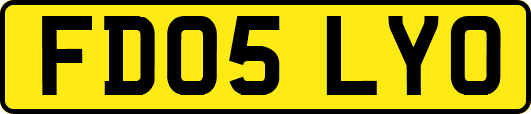 FD05 LYO